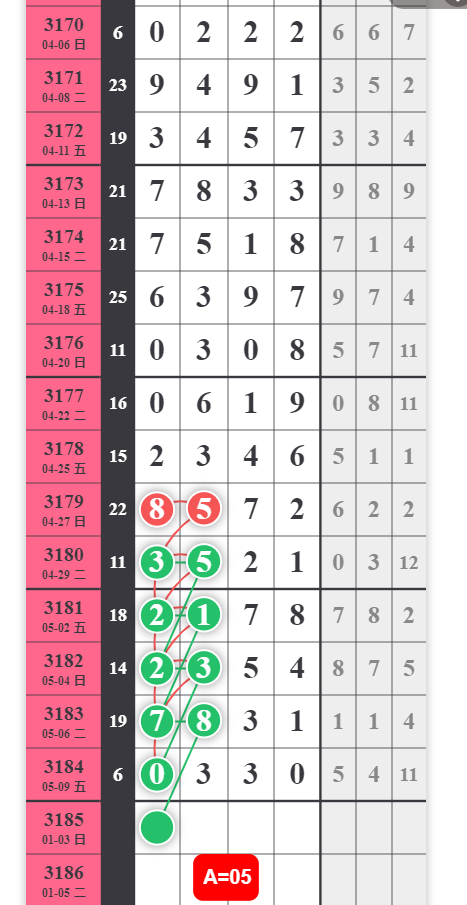 | | | | | | | | | |
|---|---|---|---|---|---|---|---|---|
| 3170 04-06 日 | 6 | 0 | 2 | 2 | 2 | 6 | 6 | 7 |
| 3171 04-08 二 | 23 | 9 | 4 | 9 | 1 | 3 | 5 | 2 |
| 3172 04-11 五 | 19 | 3 | 4 | 5 | 7 | 3 | 3 | 4 |
| 3173 04-13 日 | 21 | 7 | 8 | 3 | 3 | 9 | 8 | 9 |
| 3174 04-15 二 | 21 | 7 | 5 | 1 | 8 | 7 | 1 | 4 |
| 3175 04-18 五 | 25 | 6 | 3 | 9 | 7 | 9 | 7 | 4 |
| 3176 04-20 日 | 11 | 0 | 3 | 0 | 8 | 5 | 7 | 11 |
| 3177 04-22 二 | 16 | 0 | 6 | 1 | 9 | 0 | 8 | 11 |
| 3178 04-25 五 | 15 | 2 | 3 | 4 | 6 | 5 | 1 | 1 |
| 3179 04-27 日 | 22 | 8 | 5 | 7 | 2 | 6 | 2 | 2 |
| 3180 04-29 二 | 11 | 3 | 5 | 2 | 1 | 0 | 3 | 12 |
| 3181 05-02 五 | 18 | 2 | 1 | 7 | 8 | 7 | 8 | 2 |
| 3182 05-04 日 | 14 | 2 | 3 | 5 | 4 | 8 | 7 | 5 |
| 3183 05-06 二 | 19 | 7 | 8 | 3 | 1 | 1 | 1 | 4 |
| 3184 05-09 五 | 6 | 0 | 3 | 3 | 0 | 5 | 4 | 11 |
| 3185 01-03 日 | | | | | | | | |
| 3186 01-05 二 | | | A=05 | | | | | |